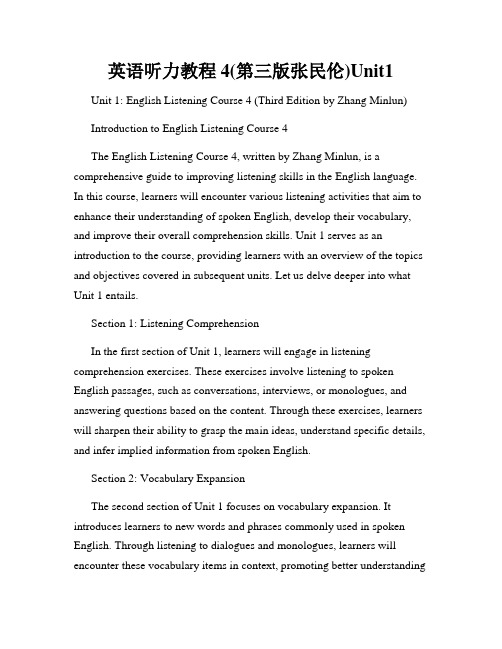 英语听力教程 4(第三版张民伦)Unit1

Unit 1: English Listening Course 4 (Third Edition by Zhang Minlun)

Introduction to English Listening Course 4

The English Listening Course 4, written by Zhang Minlun, is a comprehensive guide to improving listening skills in the English language. In this course, learners will encounter various listening activities that aim to enhance their understanding of spoken English, develop their vocabulary, and improve their overall comprehension skills. Unit 1 serves as an introduction to the course, providing learners with an overview of the topics and objectives covered in subsequent units. Let us delve deeper into what Unit 1 entails.

Section 1: Listening Comprehension

In the first section of Unit 1, learners will engage in listening comprehension exercises. These exercises involve listening to spoken English passages, such as conversations, interviews, or monologues, and answering questions based on the content. Through these exercises, learners will sharpen their ability to grasp the main ideas, understand specific details, and infer implied information from spoken English.

Section 2: Vocabulary Expansion

The second section of Unit 1 focuses on vocabulary expansion. It introduces learners to new words and phrases commonly used in spoken English. Through listening to dialogues and monologues, learners will encounter these vocabulary items in context, promoting better understanding